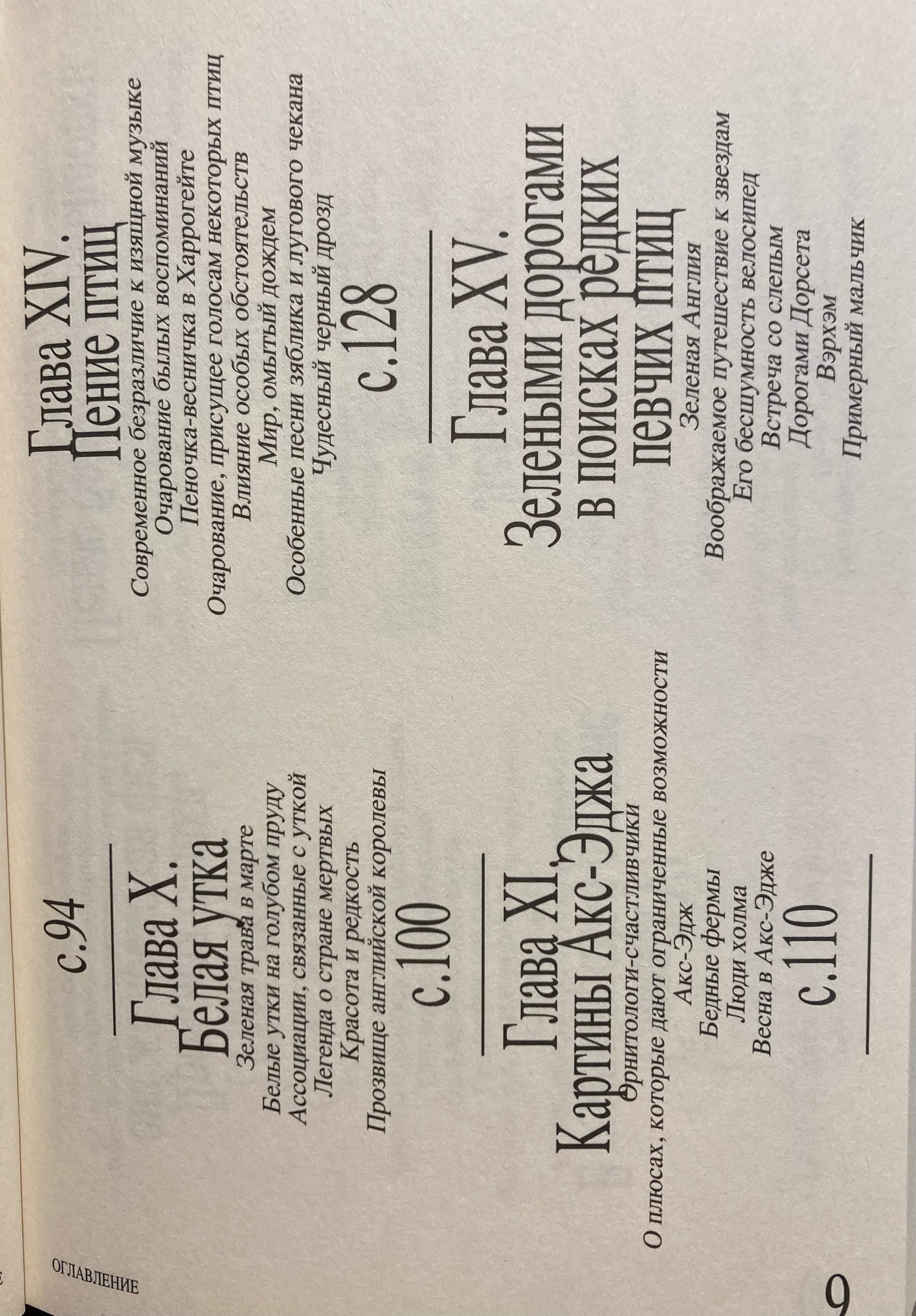 ОГЛАВЛЕНИЕ

с.94

Глава X.
Белая утка
Зеленая трава в марте
Белые утки на голубом пруду
Ассоциации, связанные с уткой
Легенда о стране мертвых
Красота и редкость
Прозвище английской королевы

с.100

Глава XI.
Картины Акс-Эджа
Орнитологи-счастливчики
О плюсах, которые дают ограниченные возможности
Акс-Эдж
Бедные фермы
Люди холма
Весна в Акс-Эдже

с.110

Глава XIV.
Пение птиц
Современное безразличие к изящной музыке
Очарование былых воспоминаний
Пеночка-весничка в Харрогейте
Очарование, присущее голосам некоторых птиц
Влияние особых обстоятельств
Мир, омытый дождем
Особенные песни зяблика и лугового чекана
Чудесный черный дрозд

с.128

Глава XV.
Зелеными дорогами в поисках редких певчих птиц
Зеленая Англия
Воображаемое путешествие к звездам
Его бесшумность велосипед
Встреча со слепым
Дорогами Дорсета
Вэрхэм
Примерный мальчик

9